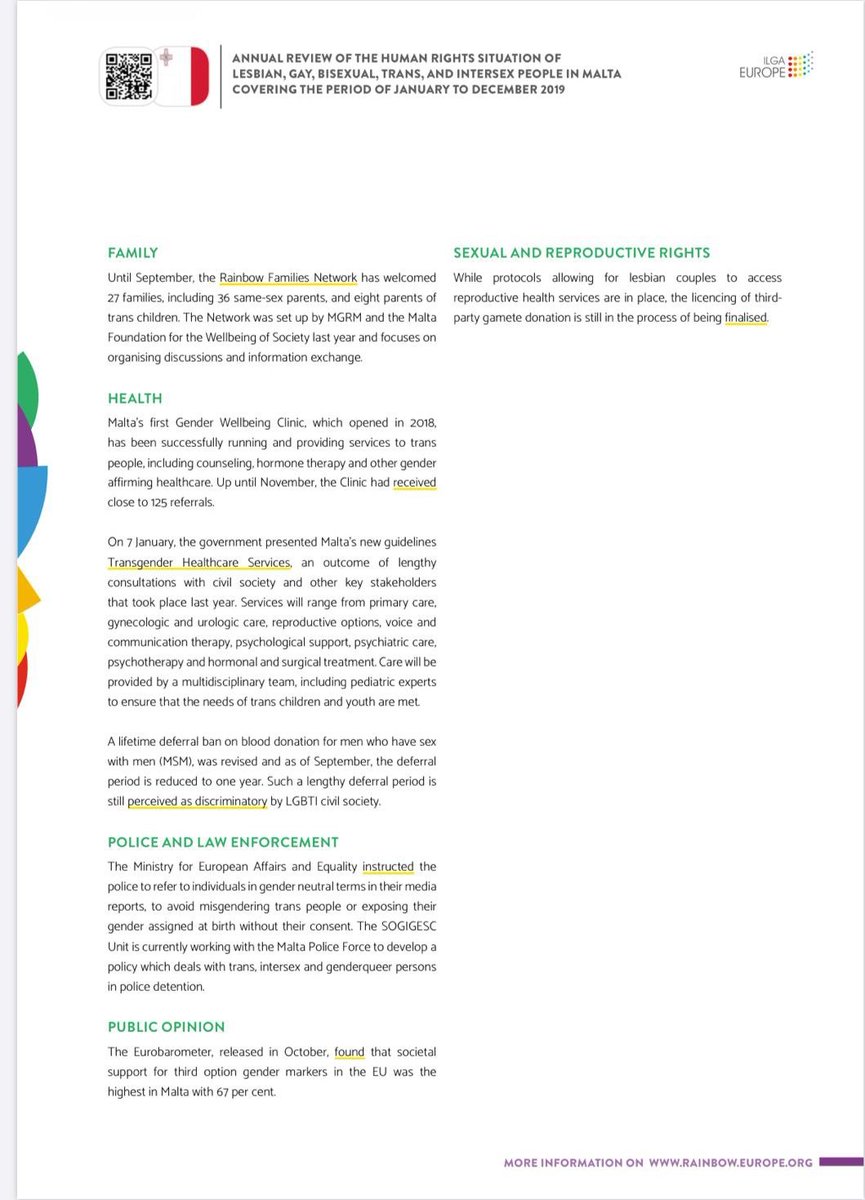 ANNUAL REVIEW OF THE HUMAN RIGHTS SITUATION OF LESBIAN, GAY, BISEXUAL, TRANS, AND INTERSEX PEOPLE IN MALTA COVERING THE PERIOD OF JANUARY TO DECEMBER 2019

ILGA EUROPE

FAMILY

Until September, the Rainbow Families Network has welcomed 27 families, including 36 same-sex parents, and eight parents of trans children. The Network was set up by MGRM and the Malta Foundation for the Wellbeing of Society last year and focuses on organising discussions and information exchange.

HEALTH

Malta's first Gender Wellbeing Clinic, which opened in 2018, has been successfully running and providing services to trans people, including counseling, hormone therapy and other gender affirming healthcare. Up until November, the Clinic had received close to 125 referrals.

On 7 January, the government presented Malta's new guidelines Transgender Healthcare Services, an outcome of lengthy consultations with civil society and other key stakeholders that took place last year. Services will range from primary care, gynecologic and urologic care, reproductive options, voice and communication therapy, psychological support, psychiatric care, psychotherapy and hormonal and surgical treatment. Care will be provided by a multidisciplinary team, including pediatric experts to ensure that the needs of trans children and youth are met.

A lifetime deferral ban on blood donation for men who have sex with men (MSM), was revised and as of September, the deferral period is reduced to one year. Such a lengthy deferral period is still perceived as discriminatory by LGBTI civil society.

POLICE AND LAW ENFORCEMENT

The Ministry for European Affairs and Equality instructed the police to refer to individuals in gender neutral terms in their media reports, to avoid misgendering trans people or exposing their gender assigned at birth without their consent. The SOGIGESC Unit is currently working with the Malta Police Force to develop a policy which deals with trans, intersex and genderqueer persons in police detention.

PUBLIC OPINION

The Eurobarometer, released in October, found that societal support for third option gender markers in the EU was the highest in Malta with 67 per cent.

SEXUAL AND REPRODUCTIVE RIGHTS

While protocols allowing for lesbian couples to access reproductive health services are in place, the licencing of third-party gamete donation is still in the process of being finalised.

MORE INFORMATION ON WWW.RAINBOW.EUROPE.ORG